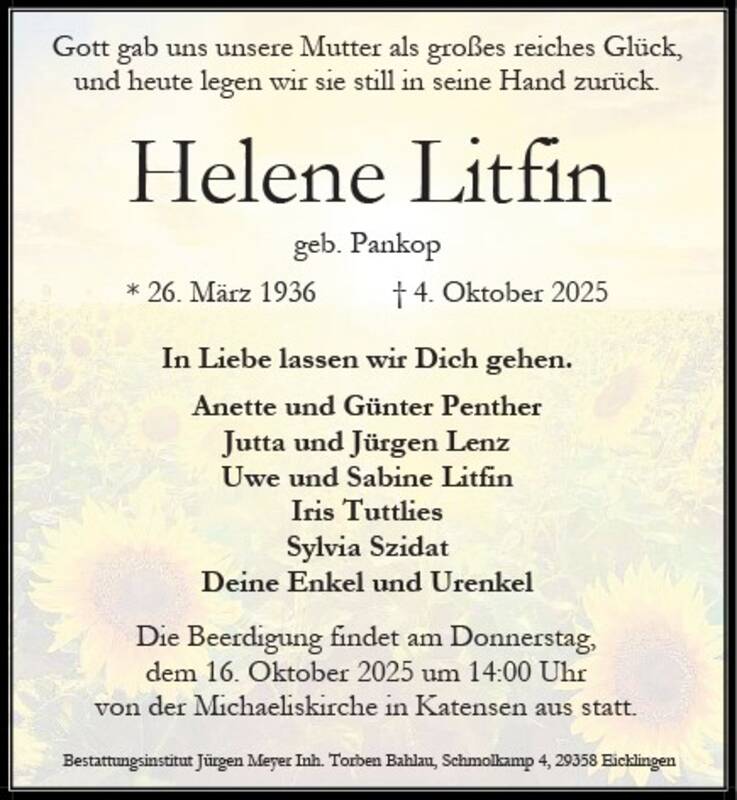 Gott gab uns unsere Mutter als großes reiches Glück,
und heute legen wir sie still in seine Hand zurück.

Helene Litfin

geb. Pankop

* 26. März 1936 † 4. Oktober 2025

In Liebe lassen wir Dich gehen.

Anette und Günter Penther
Jutta und Jürgen Lenz
Uwe und Sabine Litfin
Iris Tuttlies
Sylvia Szidat
Deine Enkel und Urenkel

Die Beerdigung findet am Donnerstag,
dem 16. Oktober 2025 um 14:00 Uhr
von der Michaeliskirche in Katensen aus statt.

Bestattungsinstitut Jürgen Meyer Inh. Torben Bahlau, Schmolkamp 4, 29358 Eicklingen